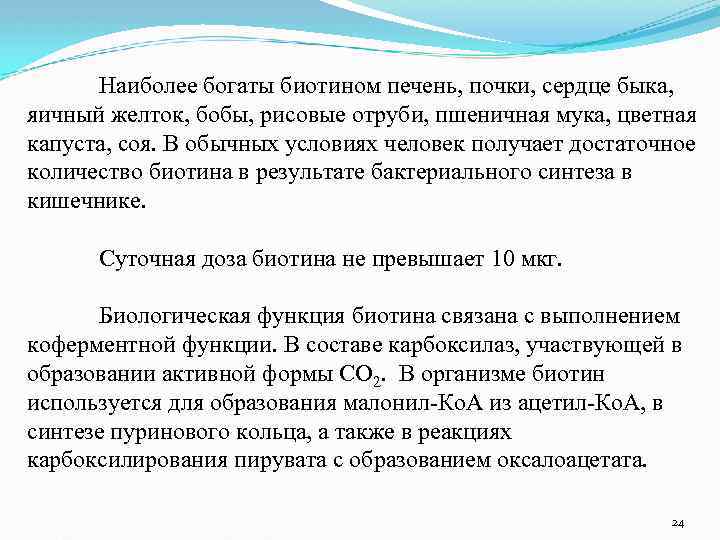 Наиболее богаты биотином печень, почки, сердце быка, яичный желток, бобы, рисовые отруби, пшеничная мука, цветная капуста, соя. В обычных условиях человек получает достаточное количество биотина в результате бактериального синтеза в кишечнике.

Суточная доза биотина не превышает 10 мкг.

Биологическая функция биотина связана с выполнением коферментной функции. В составе карбоксилаз, участвующей в образовании активной формы $CO_2$. В организме биотин используется для образования малонил-КоА из ацетил-КоА, в синтезе пуринового кольца, а также в реакциях карбоксилирования пирувата с образованием оксалоацетата.

24